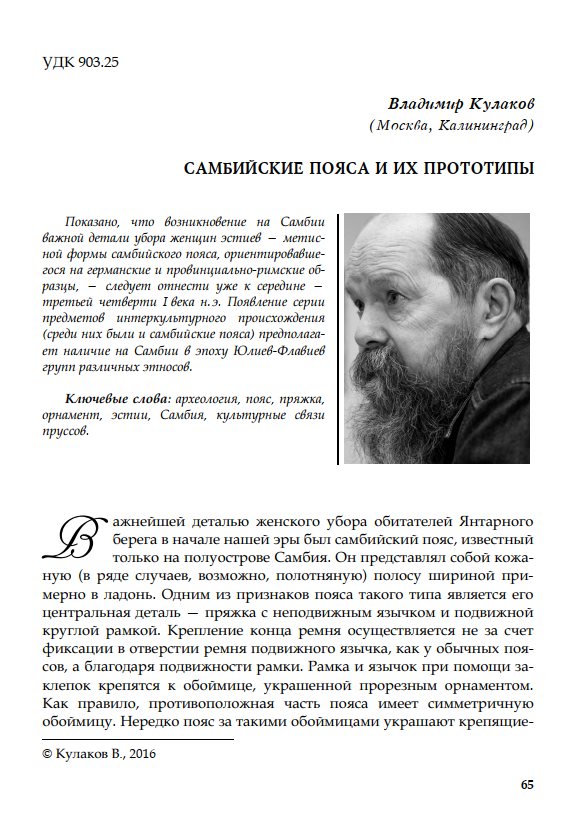 УДК 903.25

Владимир Кулаков
(Москва, Калининград)

САМБИЙСКИЕ ПОЯСА И ИХ ПРОТОТИПЫ

Показано, что возникновение на Самбии важной детали убора женщин эстиев — метисной формы самбийского пояса, ориентировавшегося на германские и провинциально-римские образцы, — следует отнести уже к середине — третьей четверти I века н.э. Появление серии предметов интеркультурного происхождения (среди них были и самбийские пояса) предполагает наличие на Самбии в эпоху Юлиев-Флавиев групп различных этносов.

Ключевые слова: археология, пояс, пряжка, орнамент, эстии, Самбия, культурные связи пруссов.

Важнейшей деталью женского убора обитателей Янтарного берега в начале нашей эры был самбийский пояс, известный только на полуострове Самбия. Он представлял собой кожаную (в ряде случаев, возможно, полотняную) полосу шириной примерно в ладонь. Одним из признаков пояса такого типа является его центральная деталь — пряжка с неподвижным язычком и подвижной круглой рамкой. Крепление конца ремня осуществляется не за счет фиксации в отверстии ремня подвижного язычка, как у обычных поясов, а благодаря подвижности рамки. Рамка и язычок при помощи заклепок крепятся к обоймице, украшенной прорезным орнаментом. Как правило, противоположная часть пояса имеет симметричную обоймицу. Нередко пояс за такими обоймицами украшают крепящие-

© Кулаков В., 2016

65